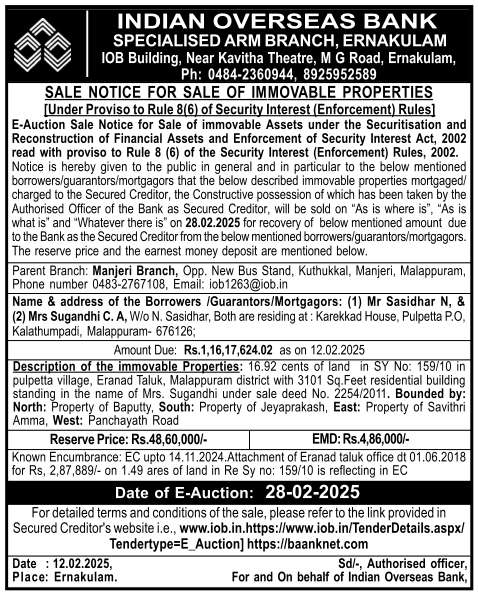 INDIAN OVERSEAS BANK
SPECIALISED ARM BRANCH, ERNAKULAM
IOB Building, Near Kavitha Theatre, M G Road, Ernakulam,
Ph: 0484-2360944, 8925952589

SALE NOTICE FOR SALE OF IMMOVABLE PROPERTIES
[Under Proviso to Rule 8(6) of Security Interest (Enforcement) Rules]

E-Auction Sale Notice for Sale of immovable Assets under the Securitisation and Reconstruction of Financial Assets and Enforcement of Security Interest Act, 2002 read with proviso to Rule 8 (6) of the Security Interest (Enforcement) Rules, 2002.

Notice is hereby given to the public in general and in particular to the below mentioned borrowers/guarantors/mortgagors that the below described immovable properties mortgaged/charged to the Secured Creditor, the Constructive possession of which has been taken by the Authorised Officer of the Bank as Secured Creditor, will be sold on "As is where is", "As is what is" and "Whatever there is" on 28.02.2025 for recovery of below mentioned amount due to the Bank as the Secured Creditor from the below mentioned borrowers/guarantors/mortgagors. The reserve price and the earnest money deposit are mentioned below.

Parent Branch: Manjeri Branch, Opp. New Bus Stand, Kuthukkal, Manjeri, Malappuram, Phone number 0483-2767108, Email: iob1263@iob.in

Name & address of the Borrowers /Guarantors/Mortgagors: (1) Mr Sasidhar N, & (2) Mrs Sugandhi C. A, W/o N. Sasidhar, Both are residing at : Karekkad House, Pulpetta P.O, Kalathumpadi, Malappuram- 676126;

Amount Due: Rs.1,16,17,624.02 as on 12.02.2025

Description of the immovable Properties: 16.92 cents of land in SY No: 159/10 in pulpetta village, Eranad Taluk, Malappuram district with 3101 Sq.Feet residential building standing in the name of Mrs. Sugandhi under sale deed No. 2254/2011. Bounded by: North: Property of Baputty, South: Property of Jeyaprakash, East: Property of Savithri Amma, West: Panchayath Road

| Reserve Price: Rs.48,60,000/- | EMD: Rs.4,86,000/- |
|---|---|

Known Encumbrance: EC upto 14.11.2024.Attachment of Eranad taluk office dt 01.06.2018 for Rs, 2,87,889/- on 1.49 ares of land in Re Sy no: 159/10 is reflecting in EC

Date of E-Auction: 28-02-2025

For detailed terms and conditions of the sale, please refer to the link provided in Secured Creditor's website i.e., www.iob.in.https://www.iob.in/TenderDetails.aspx/Tendertype=E_Auction] https://baanknet.com

Date : 12.02.2025,
Place: Ernakulam.

Sd/-, Authorised officer,
For and On behalf of Indian Overseas Bank,